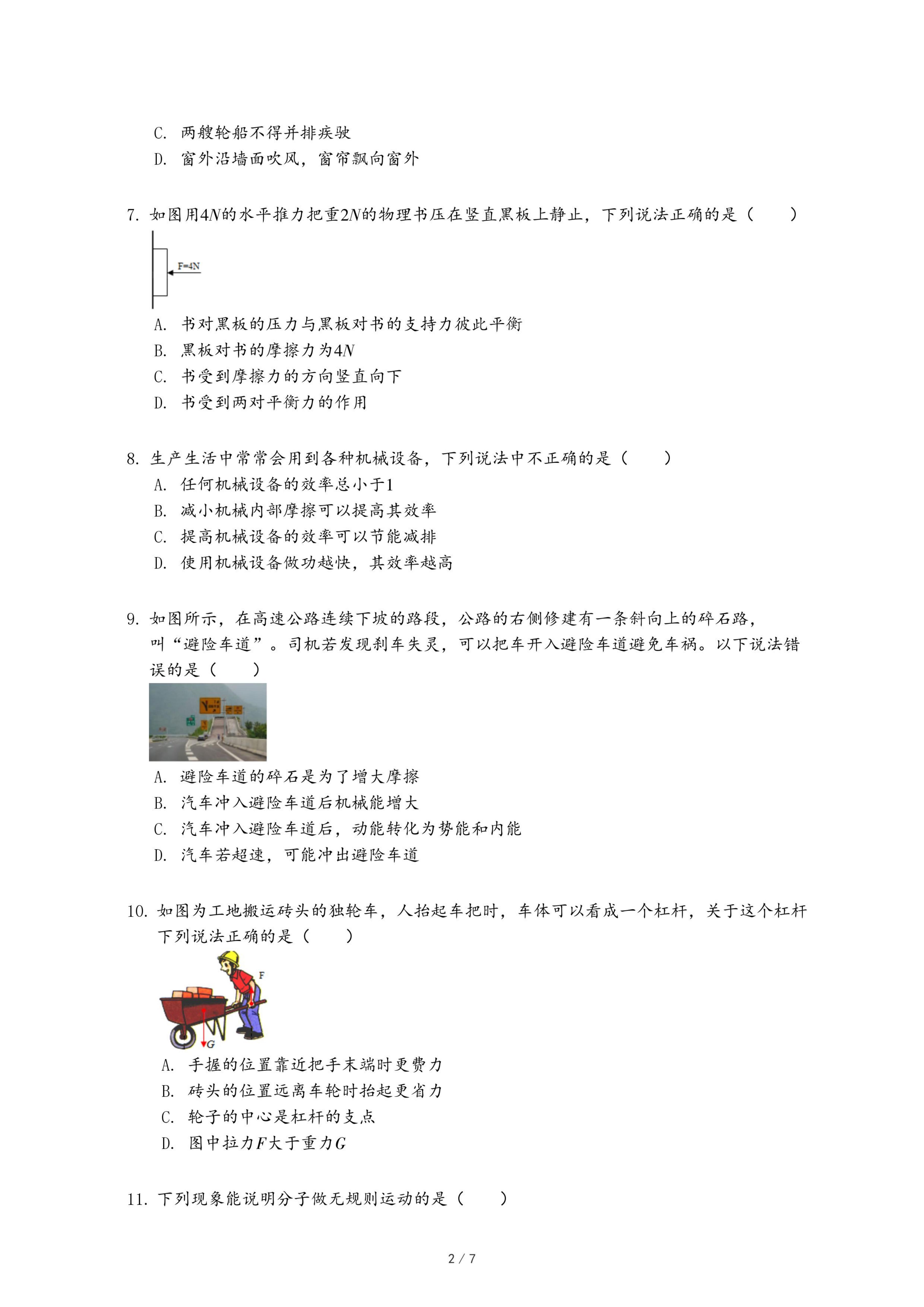 C. 两艘轮船不得并排疾驶
D. 窗外沿墙面吹风，窗帘飘向窗外

7. 如图用$4N$的水平推力把重$2N$的物理书压在竖直黑板上静止，下列说法正确的是（　　）

F=4N

A. 书对黑板的压力与黑板对书的支持力彼此平衡
B. 黑板对书的摩擦力为$4N$
C. 书受到摩擦力的方向竖直向下
D. 书受到两对平衡力的作用

8. 生产生活中常常会用到各种机械设备，下列说法中不正确的是（　　）
A. 任何机械设备的效率总小于1
B. 减小机械内部摩擦可以提高其效率
C. 提高机械设备的效率可以节能减排
D. 使用机械设备做功越快，其效率越高

9. 如图所示，在高速公路连续下坡的路段，公路的右侧修建有一条斜向上的碎石路，叫“避险车道”。司机若发现刹车失灵，可以把车开入避险车道避免车祸。以下说法错误的是（　　）

A. 避险车道的碎石是为了增大摩擦
B. 汽车冲入避险车道后机械能增大
C. 汽车冲入避险车道后，动能转化为势能和内能
D. 汽车若超速，可能冲出避险车道

10. 如图为工地搬运砖头的独轮车，人抬起车把时，车体可以看成一个杠杆，关于这个杠杆下列说法正确的是（　　）

F
G

A. 手握的位置靠近把手末端时更费力
B. 砖头的位置远离车轮时抬起更省力
C. 轮子的中心是杠杆的支点
D. 图中拉力$F$大于重力$G$

11. 下列现象能说明分子做无规则运动的是（　　）

2 / 7